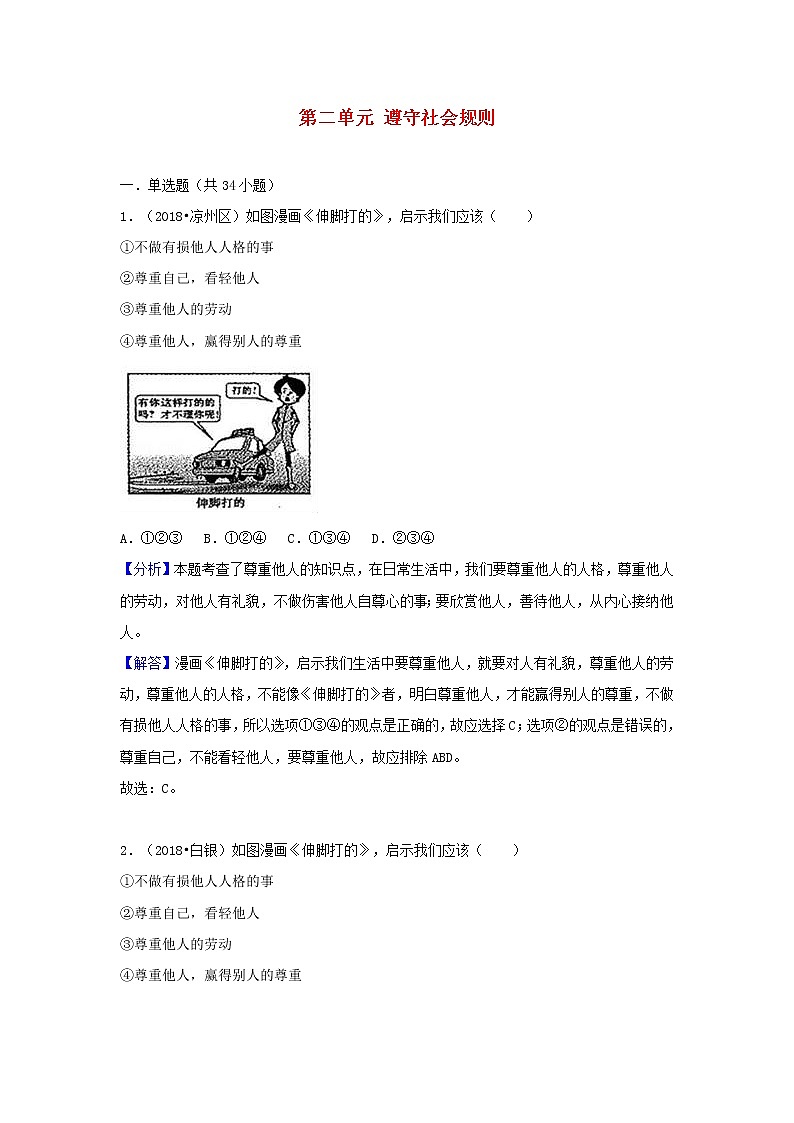 第二单元 遵守社会规则

一．单选题（共 34 小题）

1．（2018•凉州区）如图漫画《伸脚打的》，启示我们应该（　　）

①不做有损他人人格的事

②尊重自己，看轻他人

③尊重他人的劳动

④尊重他人，赢得别人的尊重

有你这样打的的吗？才不理你呢！

打的！

伸脚打的

A．①②③　B．①②④　C．①③④　D．②③④

【分析】本题考查了尊重他人的知识点，在日常生活中，我们要尊重他人的人格，尊重他人的劳动，对他人有礼貌，不做伤害他人自尊心的事；要欣赏他人，善待他人，从内心接纳他人。

【解答】漫画《伸脚打的》，启示我们生活中要尊重他人，就要对人有礼貌，尊重他人的劳动，尊重他人的人格，不能像《伸脚打的》者，明白尊重他人，才能赢得别人的尊重，不做有损他人人格的事，所以选项①③④的观点是正确的，故应选择 C；选项②的观点是错误的，尊重自己，不能看轻他人，要尊重他人，故应排除 ABD。

故选：C。

2．（2018•白银）如图漫画《伸脚打的》，启示我们应该（　　）

①不做有损他人人格的事

②尊重自己，看轻他人

③尊重他人的劳动

④尊重他人，赢得别人的尊重